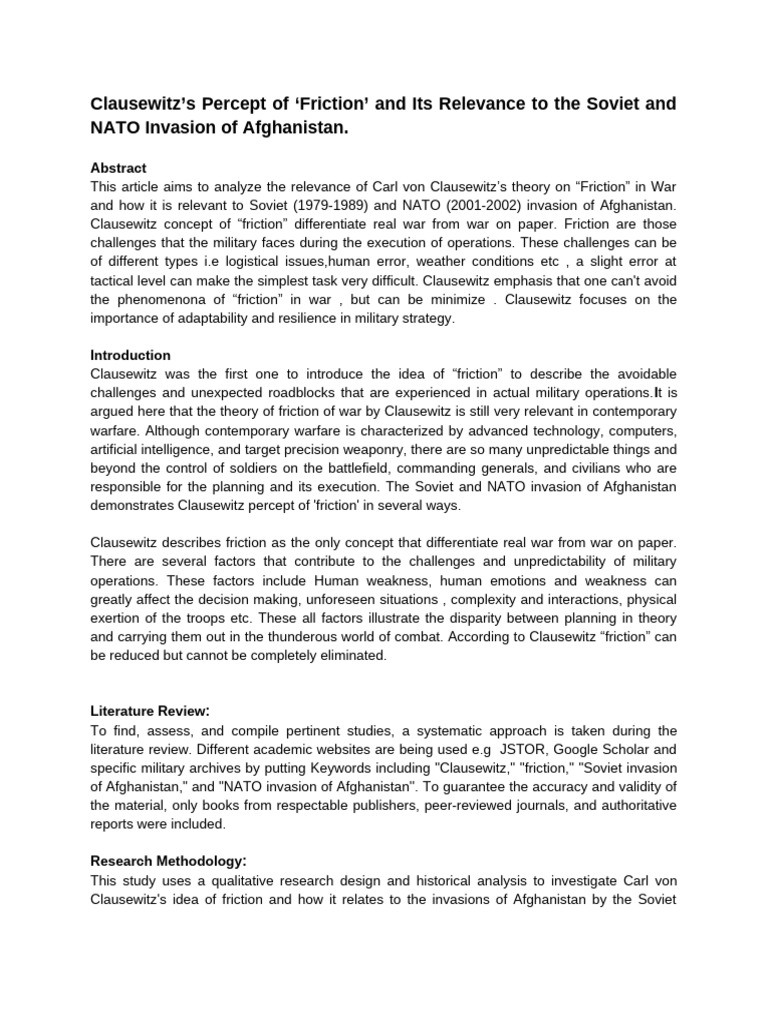 Clausewitz's Percept of 'Friction' and Its Relevance to the Soviet and NATO Invasion of Afghanistan.

Abstract
This article aims to analyze the relevance of Carl von Clausewitz's theory on "Friction" in War and how it is relevant to Soviet (1979-1989) and NATO (2001-2002) invasion of Afghanistan. Clausewitz concept of "friction" differentiate real war from war on paper. Friction are those challenges that the military faces during the execution of operations. These challenges can be of different types i.e logistical issues,human error, weather conditions etc , a slight error at tactical level can make the simplest task very difficult. Clausewitz emphasis that one can't avoid the phenomenona of "friction" in war , but can be minimize . Clausewitz focuses on the importance of adaptability and resilience in military strategy.

Introduction
Clausewitz was the first one to introduce the idea of "friction" to describe the avoidable challenges and unexpected roadblocks that are experienced in actual military operations.It is argued here that the theory of friction of war by Clausewitz is still very relevant in contemporary warfare. Although contemporary warfare is characterized by advanced technology, computers, artificial intelligence, and target precision weaponry, there are so many unpredictable things and beyond the control of soldiers on the battlefield, commanding generals, and civilians who are responsible for the planning and its execution. The Soviet and NATO invasion of Afghanistan demonstrates Clausewitz percept of 'friction' in several ways.

Clausewitz describes friction as the only concept that differentiate real war from war on paper. There are several factors that contribute to the challenges and unpredictability of military operations. These factors include Human weakness, human emotions and weakness can greatly affect the decision making, unforeseen situations , complexity and interactions, physical exertion of the troops etc. These all factors illustrate the disparity between planning in theory and carrying them out in the thunderous world of combat. According to Clausewitz "friction" can be reduced but cannot be completely eliminated.

Literature Review:
To find, assess, and compile pertinent studies, a systematic approach is taken during the literature review. Different academic websites are being used e.g JSTOR, Google Scholar and specific military archives by putting Keywords including "Clausewitz," "friction," "Soviet invasion of Afghanistan," and "NATO invasion of Afghanistan". To guarantee the accuracy and validity of the material, only books from respectable publishers, peer-reviewed journals, and authoritative reports were included.

Research Methodology:
This study uses a qualitative research design and historical analysis to investigate Carl von Clausewitz's idea of friction and how it relates to the invasions of Afghanistan by the Soviet